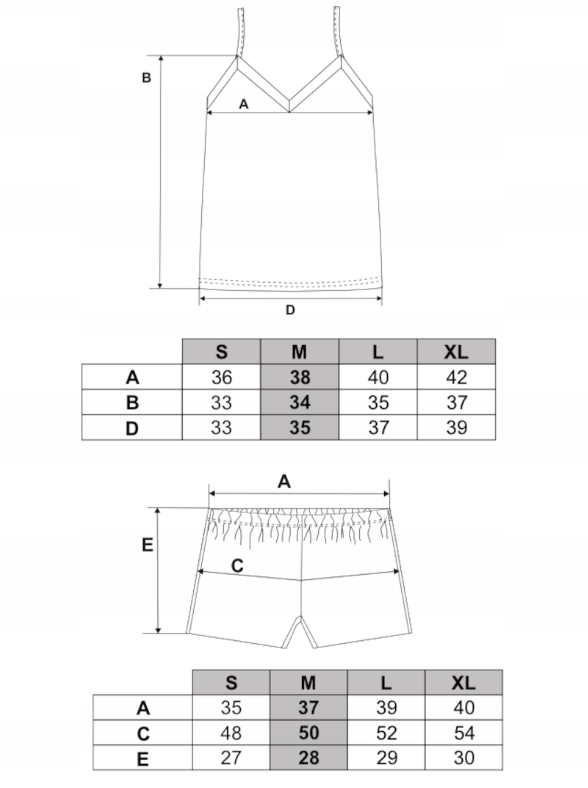 B

A

D

|   | S | M | L | XL |
|---|---|---|---|---|
| A | 36 | 38 | 40 | 42 |
| B | 33 | 34 | 35 | 37 |
| D | 33 | 35 | 37 | 39 |

A

E

C

|   | S | M | L | XL |
|---|---|---|---|---|
| A | 35 | 37 | 39 | 40 |
| C | 48 | 50 | 52 | 54 |
| E | 27 | 28 | 29 | 30 |